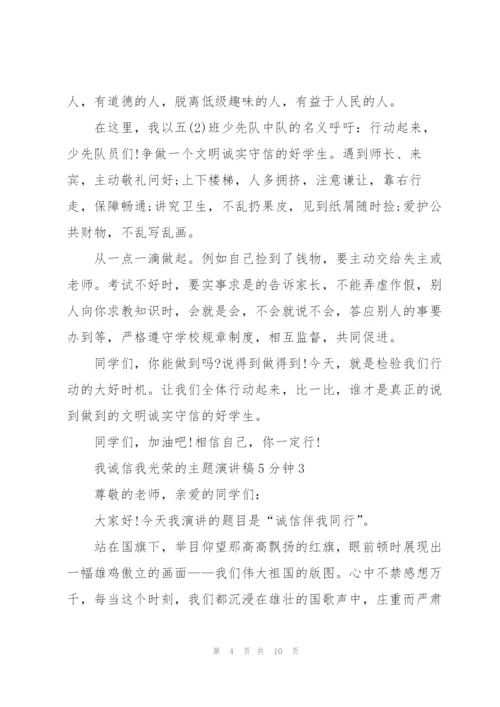 人，有道德的人，脱离低级趣味的人，有益于人民的人。

在这里，我以五(2)班少先队中队的名义呼吁：行动起来，少先队员们!争做一个文明诚实守信的好学生。遇到师长、来宾，主动敬礼问好;上下楼梯，人多拥挤，注意谦让，靠右行走，保障畅通;讲究卫生，不乱扔果皮，见到纸屑随时捡;爱护公共财物，不乱写乱画。

从一点一滴做起。例如自己捡到了钱物，要主动交给失主或老师。考试不好时，要实事求是的告诉家长，不能弄虚作假，别人向你求教知识时，会就是会，不会就说不会，答应别人的事要办到等，严格遵守学校规章制度，相互监督，共同促进。

同学们，你能做到吗?说得到做得到!今天，就是检验我们行动的大好时机。让我们全体行动起来，比一比，谁才是真正的说到做到的文明诚实守信的好学生。

同学们，加油吧!相信自己，你一定行!

我诚信我光荣的主题演讲稿5分钟3

尊敬的老师，亲爱的同学们:

大家好!今天我演讲的题目是“诚信伴我同行”。

站在国旗下，举目仰望那高高飘扬的红旗，眼前顿时展现出一幅雄鸡傲立的画面——我们伟大祖国的版图。心中不禁感想万千，每当这个时刻，我们都沉浸在雄壮的国歌声中，庄重而严肃

第 4 页 共 10 页